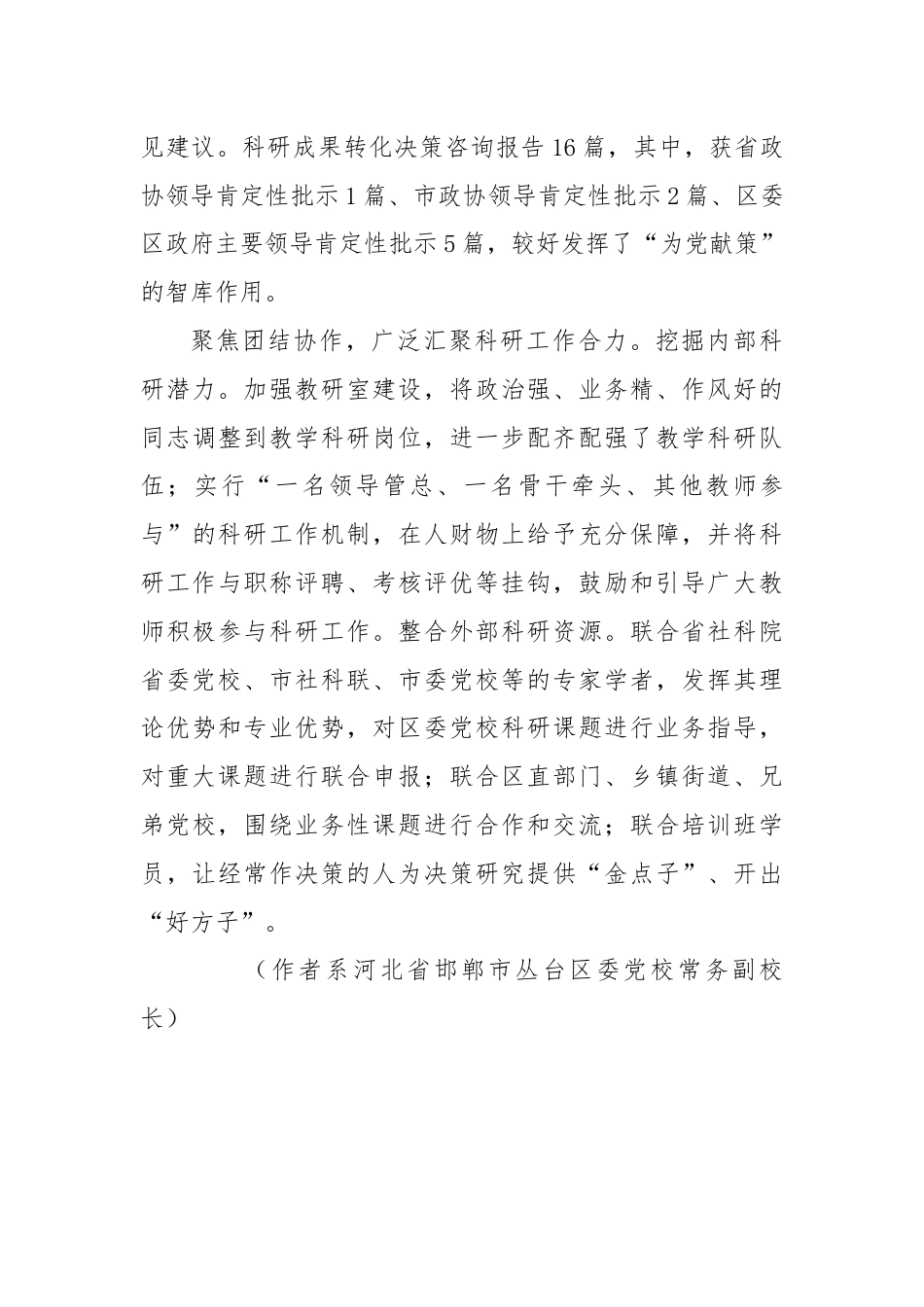 见建议。科研成果转化决策咨询报告16篇，其中，获省政协领导肯定性批示1篇、市政协领导肯定性批示2篇、区委区政府主要领导肯定性批示5篇，较好发挥了“为党献策”的智库作用。

聚焦团结协作，广泛汇聚科研工作合力。挖掘内部科研潜力。加强教研室建设，将政治强、业务精、作风好的同志调整到教学科研岗位，进一步配齐配强了教学科研队伍；实行“一名领导管总、一名骨干牵头、其他教师参与”的科研工作机制，在人财物上给予充分保障，并将科研工作与职称评聘、考核评优等挂钩，鼓励和引导广大教师积极参与科研工作。整合外部科研资源。联合省社科院省委党校、市社科联、市委党校等的专家学者，发挥其理论优势和专业优势，对区委党校科研课题进行业务指导，对重大课题进行联合申报；联合区直部门、乡镇街道、兄弟党校，围绕业务性课题进行合作和交流；联合培训班学员，让经常作决策的人为决策研究提供“金点子”、开出“好方子”。

（作者系河北省邯郸市丛台区委党校常务副校长）